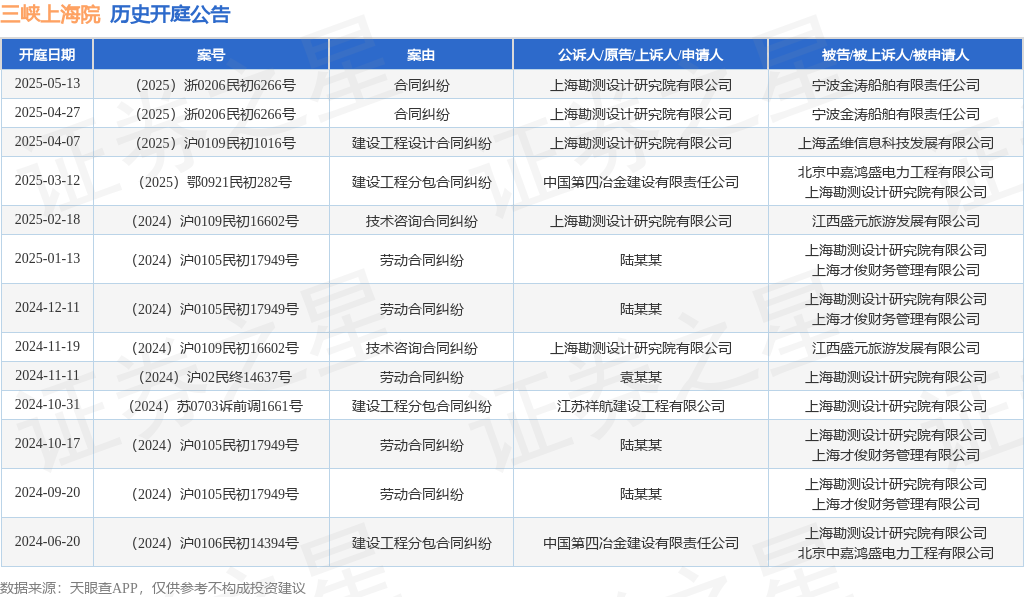 三峡上海院 历史开庭公告

| 开庭日期 | 案号 | 案由 | 公诉人/原告/上诉人/申请人 | 被告/被上诉人/被申请人 |
|---|---|---|---|---|
| 2025-05-13 | （2025）浙0206民初6266号 | 合同纠纷 | 上海勘测设计研究院有限公司 | 宁波金涛船舶有限责任公司 |
| 2025-04-27 | （2025）浙0206民初6266号 | 合同纠纷 | 上海勘测设计研究院有限公司 | 宁波金涛船舶有限责任公司 |
| 2025-04-07 | （2025）沪0109民初1016号 | 建设工程设计合同纠纷 | 上海勘测设计研究院有限公司 | 上海孟维信息科技发展有限公司 |
| 2025-03-12 | （2025）鄂0921民初282号 | 建设工程分包合同纠纷 | 中国第四冶金建设有限责任公司 | 北京中嘉鸿盛电力工程有限公司 上海勘测设计研究院有限公司 |
| 2025-02-18 | （2024）沪0109民初16602号 | 技术咨询合同纠纷 | 上海勘测设计研究院有限公司 | 江西盛元旅游发展有限公司 |
| 2025-01-13 | （2024）沪0105民初17949号 | 劳动合同纠纷 | 陆某某 | 上海勘测设计研究院有限公司 上海才俊财务管理有限公司 |
| 2024-12-11 | （2024）沪0105民初17949号 | 劳动合同纠纷 | 陆某某 | 上海勘测设计研究院有限公司 上海才俊财务管理有限公司 |
| 2024-11-19 | （2024）沪0109民初16602号 | 技术咨询合同纠纷 | 上海勘测设计研究院有限公司 | 江西盛元旅游发展有限公司 |
| 2024-11-11 | （2024）沪02民终14637号 | 劳动合同纠纷 | 袁某某 | 上海勘测设计研究院有限公司 |
| 2024-10-31 | （2024）苏0703诉前调1661号 | 建设工程分包合同纠纷 | 江苏祥航建设工程有限公司 | 上海勘测设计研究院有限公司 |
| 2024-10-17 | （2024）沪0105民初17949号 | 劳动合同纠纷 | 陆某某 | 上海勘测设计研究院有限公司 上海才俊财务管理有限公司 |
| 2024-09-20 | （2024）沪0105民初17949号 | 劳动合同纠纷 | 陆某某 | 上海勘测设计研究院有限公司 上海才俊财务管理有限公司 |
| 2024-06-20 | （2024）沪0106民初14394号 | 建设工程分包合同纠纷 | 中国第四冶金建设有限责任公司 | 上海勘测设计研究院有限公司 北京中嘉鸿盛电力工程有限公司 |

数据来源：天眼查APP，仅供参考不构成投资建议

证券之星